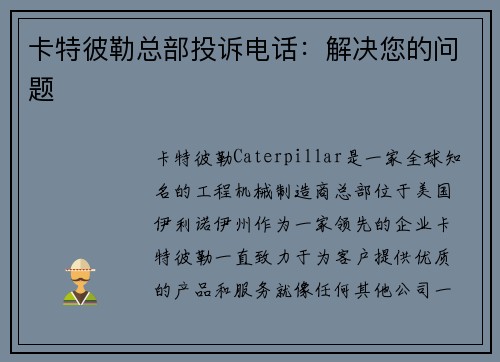 卡特彼勒总部投诉电话：解决您的问题

卡特彼勒Caterpillar是一家全球知名的工程机械制造商总部位于美国伊利诺伊州作为一家领先的企业卡特彼勒一直致力于为客户提供优质的产品和服务就像任何其他公司一